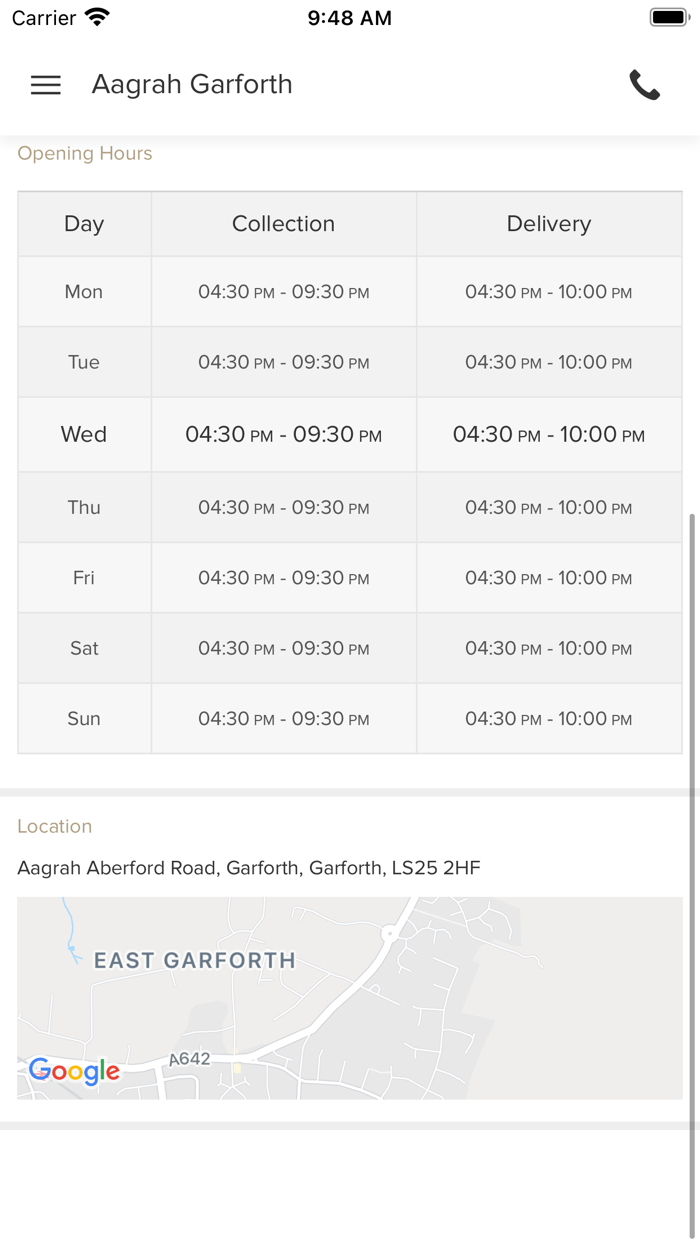 Carrier 9:48 AM

Aagrah Garforth

Opening Hours

| Day | Collection | Delivery |
|---|---|---|
| Mon | 04:30 PM - 09:30 PM | 04:30 PM - 10:00 PM |
| Tue | 04:30 PM - 09:30 PM | 04:30 PM - 10:00 PM |
| Wed | 04:30 PM - 09:30 PM | 04:30 PM - 10:00 PM |
| Thu | 04:30 PM - 09:30 PM | 04:30 PM - 10:00 PM |
| Fri | 04:30 PM - 09:30 PM | 04:30 PM - 10:00 PM |
| Sat | 04:30 PM - 09:30 PM | 04:30 PM - 10:00 PM |
| Sun | 04:30 PM - 09:30 PM | 04:30 PM - 10:00 PM |

Location

Aagrah Aberford Road, Garforth, Garforth, LS25 2HF

EAST GARFORTH
A642
Google